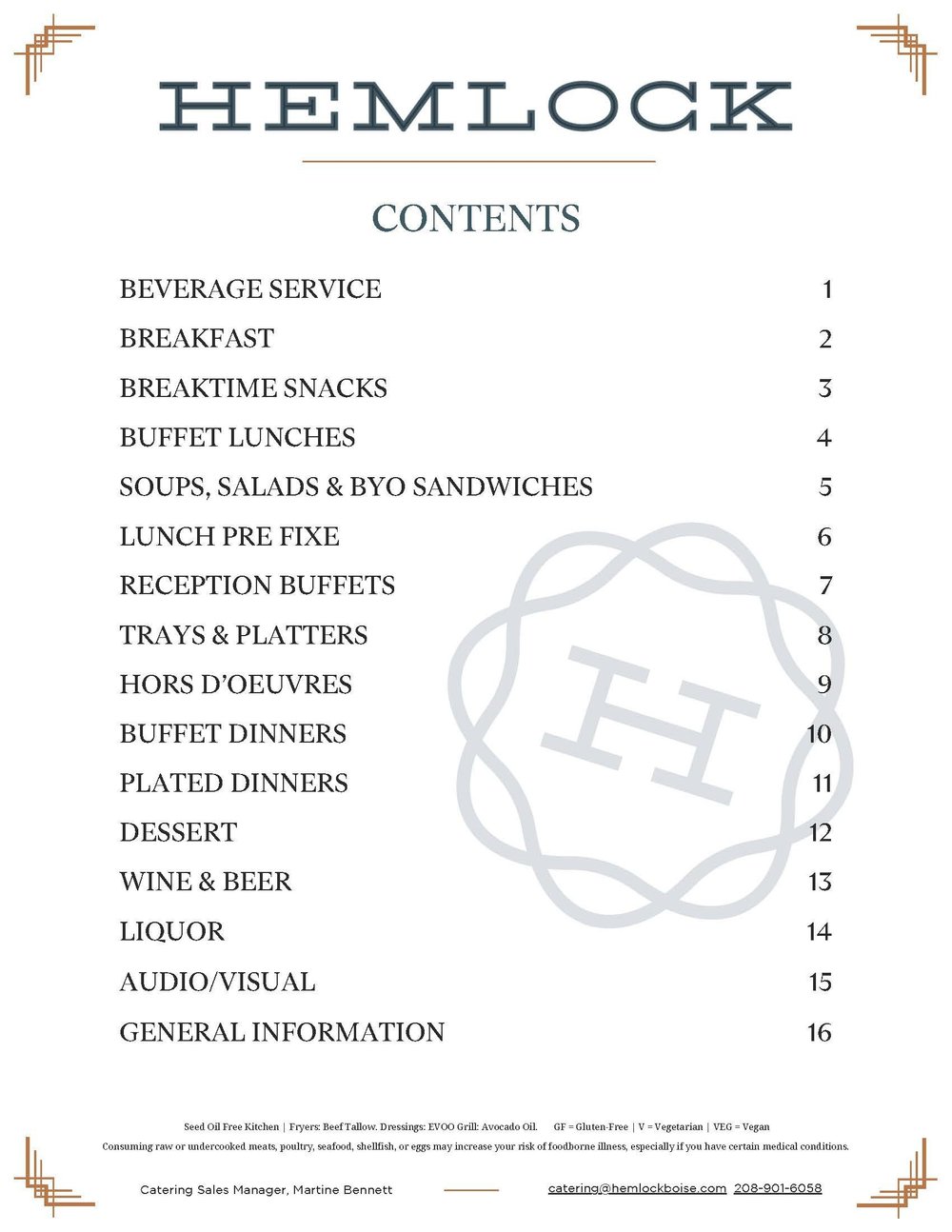 HEMLOCK

CONTENTS

BEVERAGE SERVICE 1
BREAKFAST 2
BREAKTIME SNACKS 3
BUFFET LUNCHES 4
SOUPS, SALADS & BYO SANDWICHES 5
LUNCH PRE FIXE 6
RECEPTION BUFFETS 7
TRAYS & PLATTERS 8
HORS D'OEUVRES 9
BUFFET DINNERS 10
PLATED DINNERS 11
DESSERT 12
WINE & BEER 13
LIQUOR 14
AUDIO/VISUAL 15
GENERAL INFORMATION 16

Seed Oil Free Kitchen | Fryers: Beef Tallow. Dressings: EVOO Grill: Avocado Oil. GF = Gluten-Free | V = Vegetarian | VEG = Vegan

Consuming raw or undercooked meats, poultry, seafood, shellfish, or eggs may increase your risk of foodborne illness, especially if you have certain medical conditions.

Catering Sales Manager, Martine Bennett catering@hemlockboise.com 208-901-6058

H